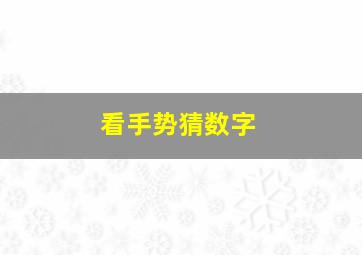 看手势猜数字